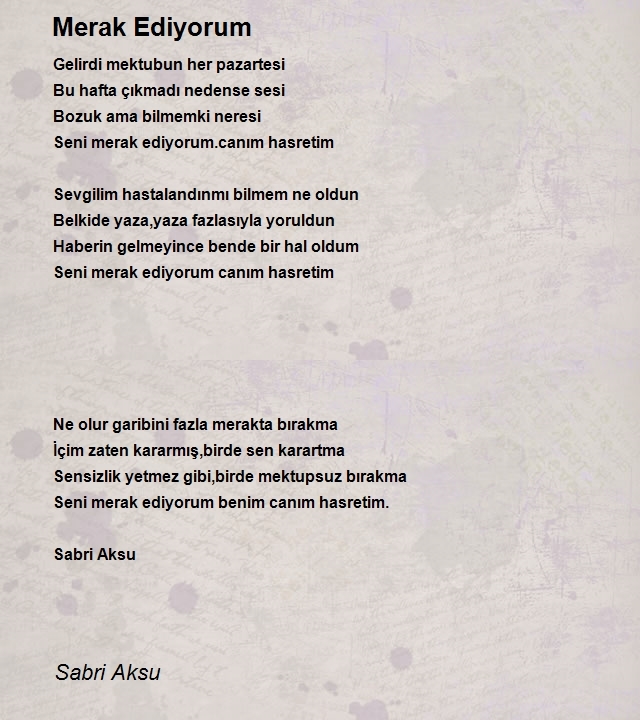 Merak Ediyorum

Gelirdi mektubun her pazartesi
Bu hafta çıkmadı nedense sesi
Bozuk ama bilmemki neresi
Seni merak ediyorum.canım hasretim

Sevgilim hastalandınmı bilmem ne oldun
Belkide yaza,yaza fazlasıyla yoruldun
Haberin gelmeyince bende bir hal oldum
Seni merak ediyorum canım hasretim

Ne olur garibini fazla merakta bırakma
İçim zaten kararmış,birde sen karartma
Sensizlik yetmez gibi,birde mektupsuz bırakma
Seni merak ediyorum benim canım hasretim.

Sabri Aksu

Sabri Aksu